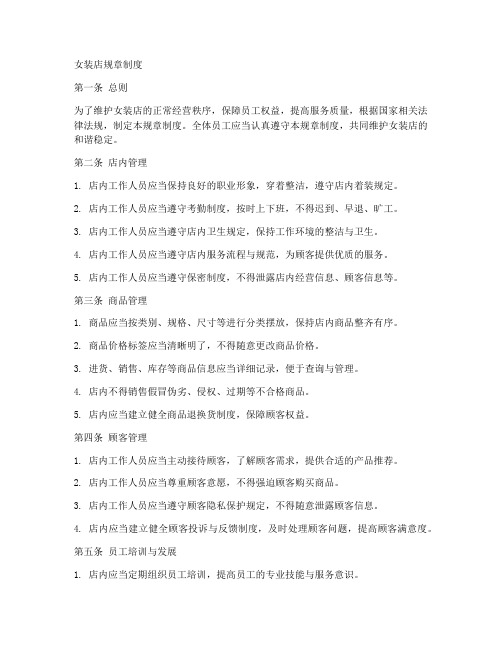 女装店规章制度

第一条 总则

为了维护女装店的正常经营秩序，保障员工权益，提高服务质量，根据国家相关法律法规，制定本规章制度。全体员工应当认真遵守本规章制度，共同维护女装店的和谐稳定。

第二条 店内管理

1. 店内工作人员应当保持良好的职业形象，穿着整洁，遵守店内着装规定。

2. 店内工作人员应当遵守考勤制度，按时上下班，不得迟到、早退、旷工。

3. 店内工作人员应当遵守店内卫生规定，保持工作环境的整洁与卫生。

4. 店内工作人员应当遵守店内服务流程与规范，为顾客提供优质的服务。

5. 店内工作人员应当遵守保密制度，不得泄露店内经营信息、顾客信息等。

第三条 商品管理

1. 商品应当按类别、规格、尺寸等进行分类摆放，保持店内商品整齐有序。

2. 商品价格标签应当清晰明了，不得随意更改商品价格。

3. 进货、销售、库存等商品信息应当详细记录，便于查询与管理。

4. 店内不得销售假冒伪劣、侵权、过期等不合格商品。

5. 店内应当建立健全商品退换货制度，保障顾客权益。

第四条 顾客管理

1. 店内工作人员应当主动接待顾客，了解顾客需求，提供合适的产品推荐。

2. 店内工作人员应当尊重顾客意愿，不得强迫顾客购买商品。

3. 店内工作人员应当遵守顾客隐私保护规定，不得随意泄露顾客信息。

4. 店内应当建立健全顾客投诉与反馈制度，及时处理顾客问题，提高顾客满意度。

第五条 员工培训与发展

1. 店内应当定期组织员工培训，提高员工的专业技能与服务意识。